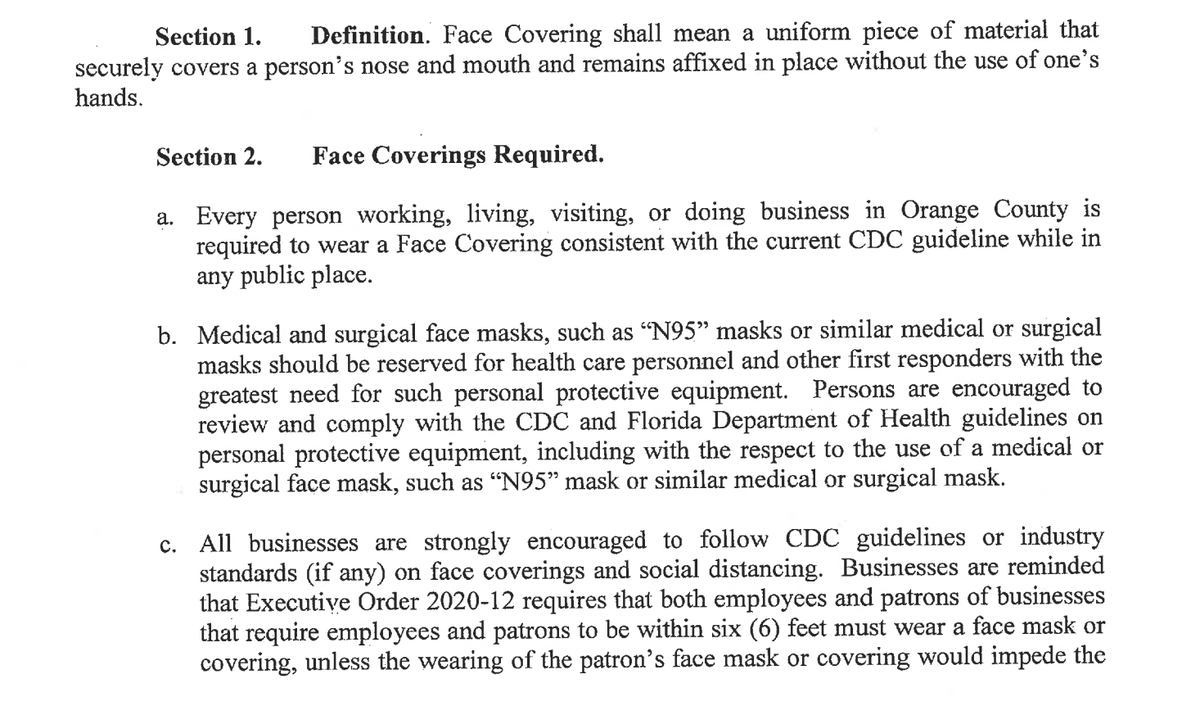 Section 1. Definition. Face Covering shall mean a uniform piece of material that securely covers a person's nose and mouth and remains affixed in place without the use of one's hands.

Section 2. Face Coverings Required.

a. Every person working, living, visiting, or doing business in Orange County is required to wear a Face Covering consistent with the current CDC guideline while in any public place.

b. Medical and surgical face masks, such as "N95" masks or similar medical or surgical masks should be reserved for health care personnel and other first responders with the greatest need for such personal protective equipment. Persons are encouraged to review and comply with the CDC and Florida Department of Health guidelines on personal protective equipment, including with the respect to the use of a medical or surgical face mask, such as "N95" mask or similar medical or surgical mask.

c. All businesses are strongly encouraged to follow CDC guidelines or industry standards (if any) on face coverings and social distancing. Businesses are reminded that Executive Order 2020-12 requires that both employees and patrons of businesses that require employees and patrons to be within six (6) feet must wear a face mask or covering, unless the wearing of the patron's face mask or covering would impede the